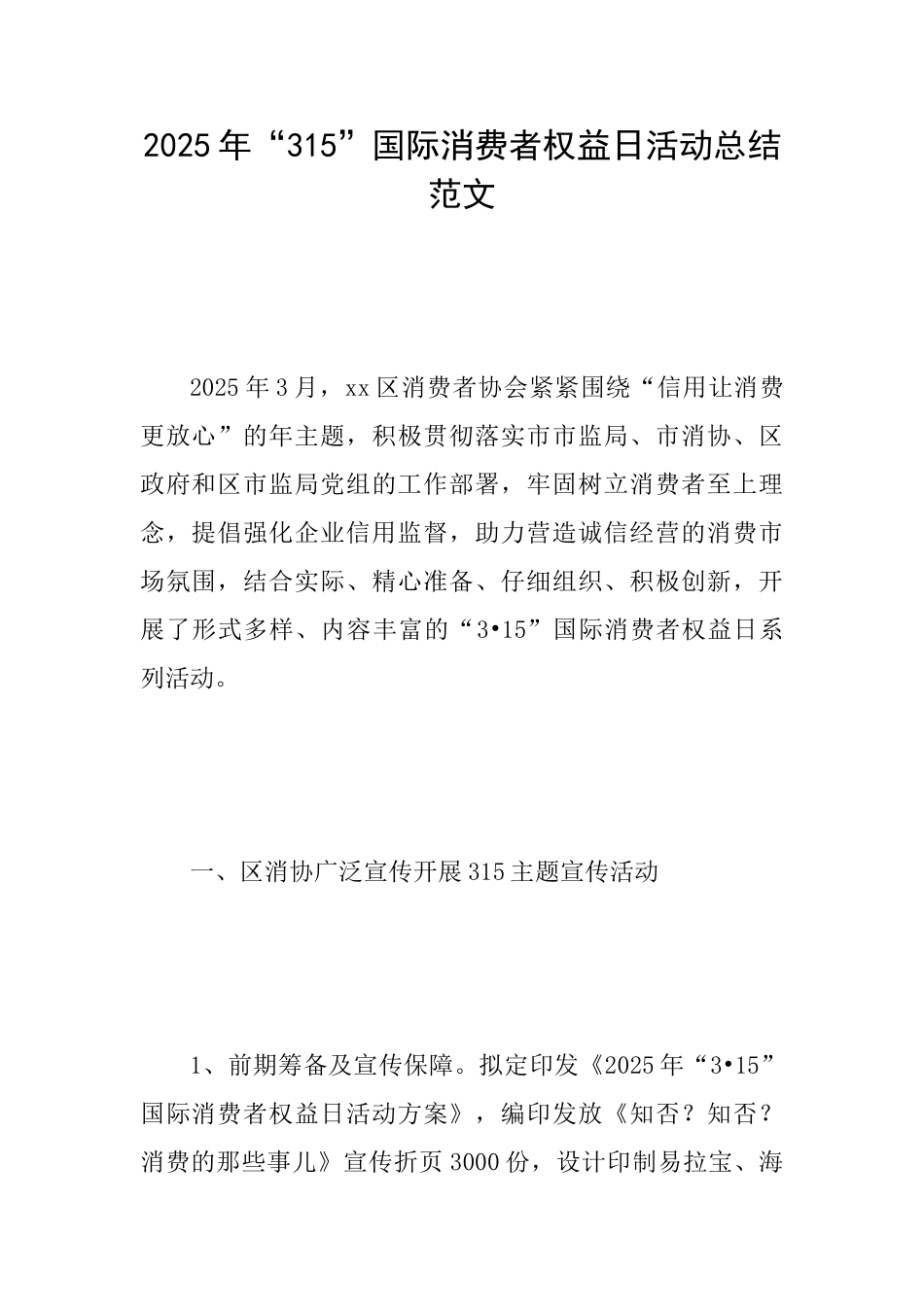 2025年“315”国际消费者权益日活动总结范文

2025年3月，xx区消费者协会紧紧围绕“信用让消费更放心”的年主题，积极贯彻落实市市监局、市消协、区政府和区市监局党组的工作部署，牢固树立消费者至上理念，提倡强化企业信用监督，助力营造诚信经营的消费市场氛围，结合实际、精心准备、仔细组织、积极创新，开展了形式多样、内容丰富的“3•15”国际消费者权益日系列活动。

一、区消协广泛宣传开展315主题宣传活动

1、前期筹备及宣传保障。拟定印发《2025年“3•15”国际消费者权益日活动方案》，编印发放《知否？知否？消费的那些事儿》宣传折页3000份，设计印制易拉宝、海